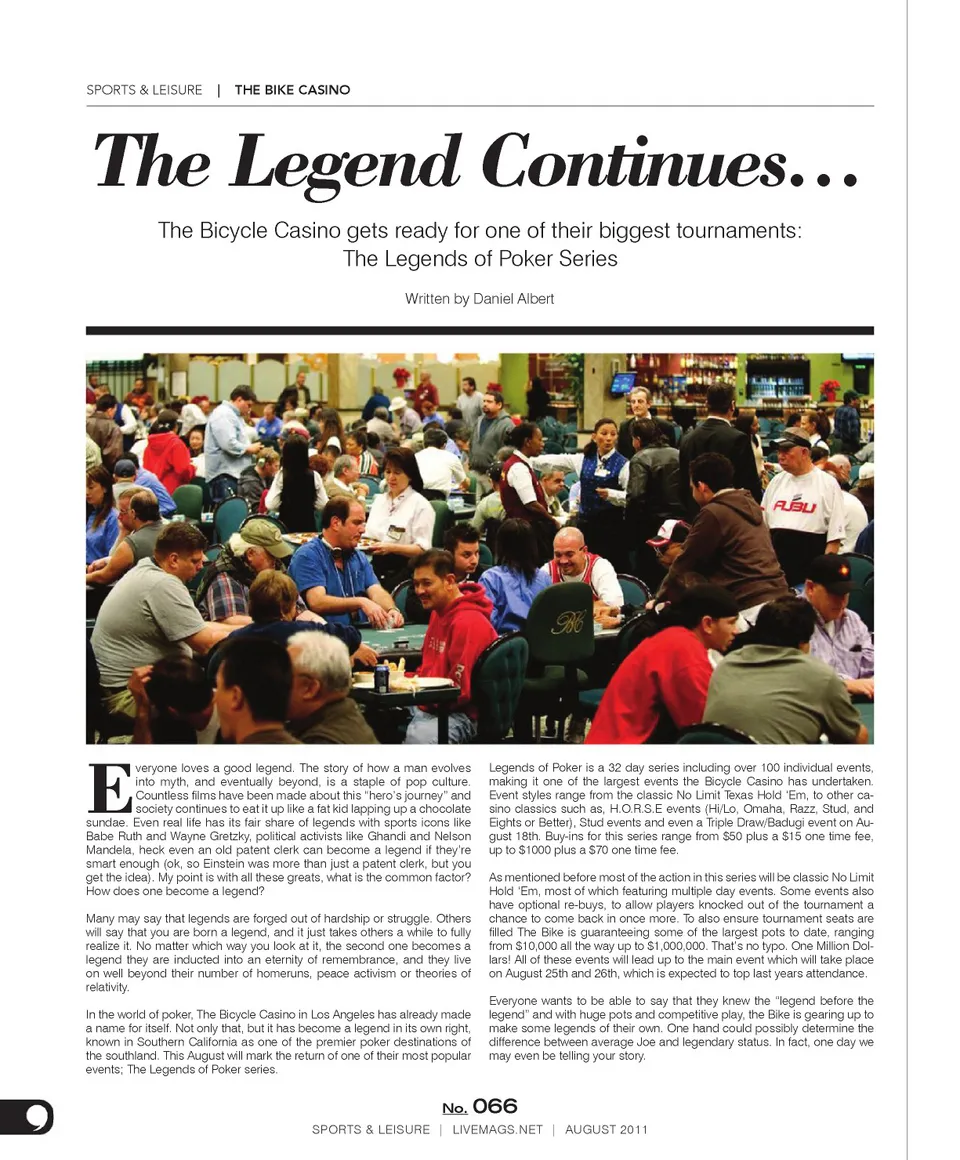 SPORTS & LEISURE | THE BIKE CASINO

The Legend Continues...

The Bicycle Casino gets ready for one of their biggest tournaments: The Legends of Poker Series

Written by Daniel Albert

FUBU

Everyone loves a good legend. The story of how a man evolves into myth, and eventually beyond, is a staple of pop culture. Countless films have been made about this "hero's journey" and society continues to eat it up like a fat kid lapping up a chocolate sundae. Even real life has its fair share of legends with sports icons like Babe Ruth and Wayne Gretzky, political activists like Ghandi and Nelson Mandela, heck even an old patent clerk can become a legend if they're smart enough (ok, so Einstein was more than just a patent clerk, but you get the idea). My point is with all these greats, what is the common factor? How does one become a legend?

Many may say that legends are forged out of hardship or struggle. Others will say that you are born a legend, and it just takes others a while to fully realize it. No matter which way you look at it, the second one becomes a legend they are inducted into an eternity of remembrance, and they live on well beyond their number of homeruns, peace activism or theories of relativity.

In the world of poker, The Bicycle Casino in Los Angeles has already made a name for itself. Not only that, but it has become a legend in its own right, known in Southern California as one of the premier poker destinations of the southland. This August will mark the return of one of their most popular events; The Legends of Poker series.

Legends of Poker is a 32 day series including over 100 individual events, making it one of the largest events the Bicycle Casino has undertaken. Event styles range from the classic No Limit Texas Hold 'Em, to other casino classics such as, H.O.R.S.E events (Hi/Lo, Omaha, Razz, Stud, and Eights or Better), Stud events and even a Triple Draw/Badugi event on August 18th. Buy-ins for this series range from $50 plus a $15 one time fee, up to $1000 plus a $70 one time fee.

As mentioned before most of the action in this series will be classic No Limit Hold 'Em, most of which featuring multiple day events. Some events also have optional re-buys, to allow players knocked out of the tournament a chance to come back in once more. To also ensure tournament seats are filled The Bike is guaranteeing some of the largest pots to date, ranging from $10,000 all the way up to $1,000,000. That's no typo. One Million Dollars! All of these events will lead up to the main event which will take place on August 25th and 26th, which is expected to top last years attendance.

Everyone wants to be able to say that they knew the "legend before the legend" and with huge pots and competitive play, the Bike is gearing up to make some legends of their own. One hand could possibly determine the difference between average Joe and legendary status. In fact, one day we may even be telling your story.

No. 066

SPORTS & LEISURE | LIVEMAGS.NET | AUGUST 2011